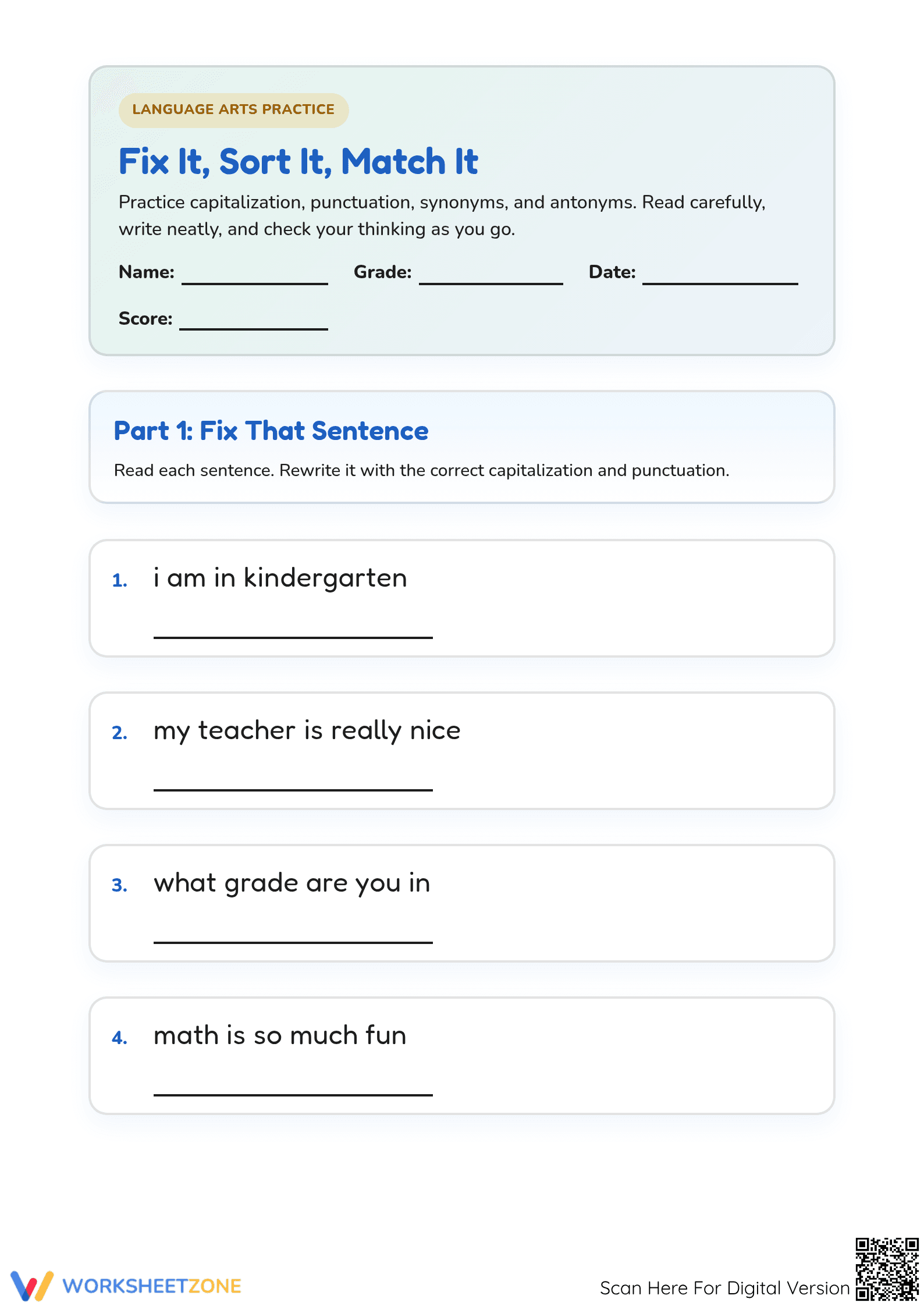 LANGUAGE ARTS PRACTICE

Fix It, Sort It, Match It

Practice capitalization, punctuation, synonyms, and antonyms. Read carefully, write neatly, and check your thinking as you go.

Name: ____ Grade: ____ Date: ____

Score: ____

Part 1: Fix That Sentence

Read each sentence. Rewrite it with the correct capitalization and punctuation.

1. i am in kindergarten

____

2. my teacher is really nice

____

3. what grade are you in

____

4. math is so much fun

____

WORKSHEETZONE

Scan Here For Digital Version